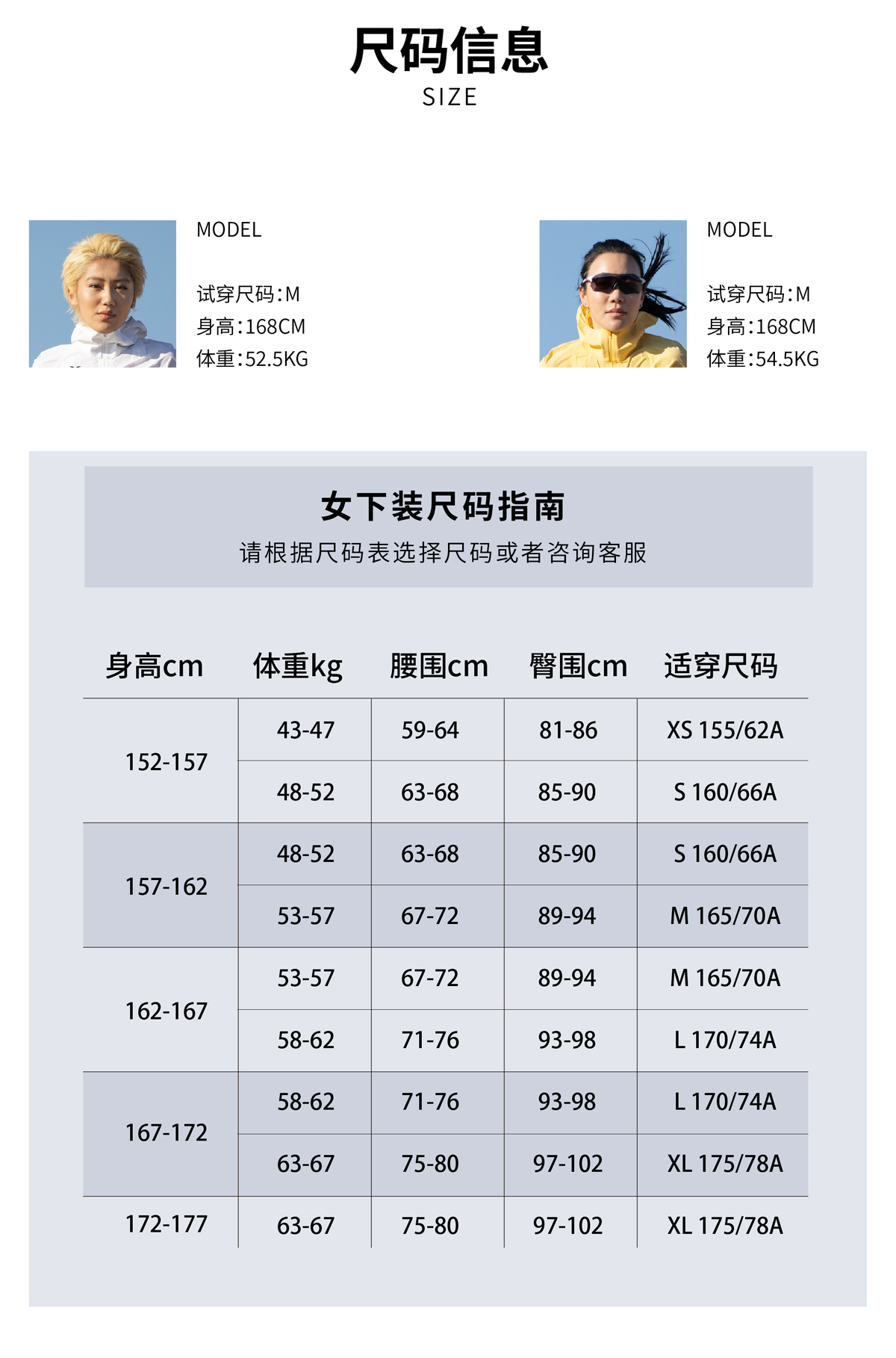 尺码信息
SIZE

MODEL

试穿尺码:M
身高:168CM
体重:52.5KG

MODEL

试穿尺码:M
身高:168CM
体重:54.5KG

女下装尺码指南
请根据尺码表选择尺码或者咨询客服

| 身高cm | 体重kg | 腰围cm | 臀围cm | 适穿尺码 |
|---|---|---|---|---|
| 152-157 | 43-47 | 59-64 | 81-86 | XS 155/62A |
| | 48-52 | 63-68 | 85-90 | S 160/66A |
| 157-162 | 48-52 | 63-68 | 85-90 | S 160/66A |
| | 53-57 | 67-72 | 89-94 | M 165/70A |
| 162-167 | 53-57 | 67-72 | 89-94 | M 165/70A |
| | 58-62 | 71-76 | 93-98 | L 170/74A |
| 167-172 | 58-62 | 71-76 | 93-98 | L 170/74A |
| | 63-67 | 75-80 | 97-102 | XL 175/78A |
| 172-177 | 63-67 | 75-80 | 97-102 | XL 175/78A |